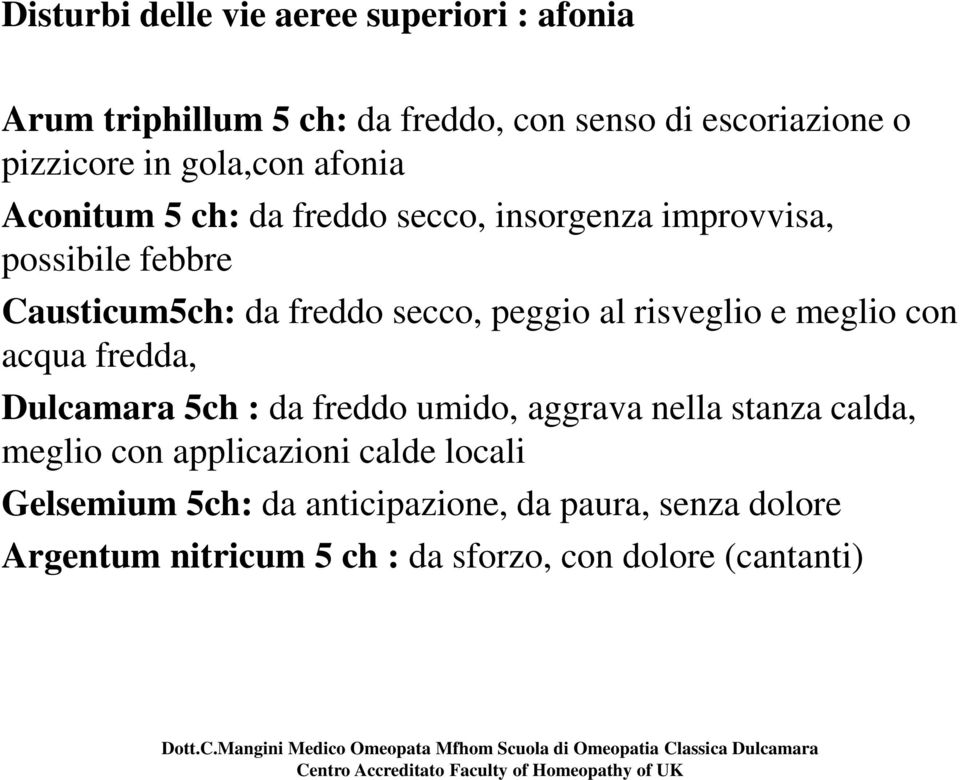 Disturbi delle vie aeree superiori : afonia

Arum triphillum 5 ch: da freddo, con senso di escoriazione o pizzicore in gola,con afonia

Aconitum 5 ch: da freddo secco, insorgenza improvvisa, possibile febbre

Causticum5ch: da freddo secco, peggio al risveglio e meglio con acqua fredda,

Dulcamara 5ch : da freddo umido, aggrava nella stanza calda, meglio con applicazioni calde locali

Gelsemium 5ch: da anticipazione, da paura, senza dolore

Argentum nitricum 5 ch : da sforzo, con dolore (cantanti)

Dott.C.Mangini Medico Omeopata Mfhom Scuola di Omeopatia Classica Dulcamara
Centro Accreditato Faculty of Homeopathy of UK